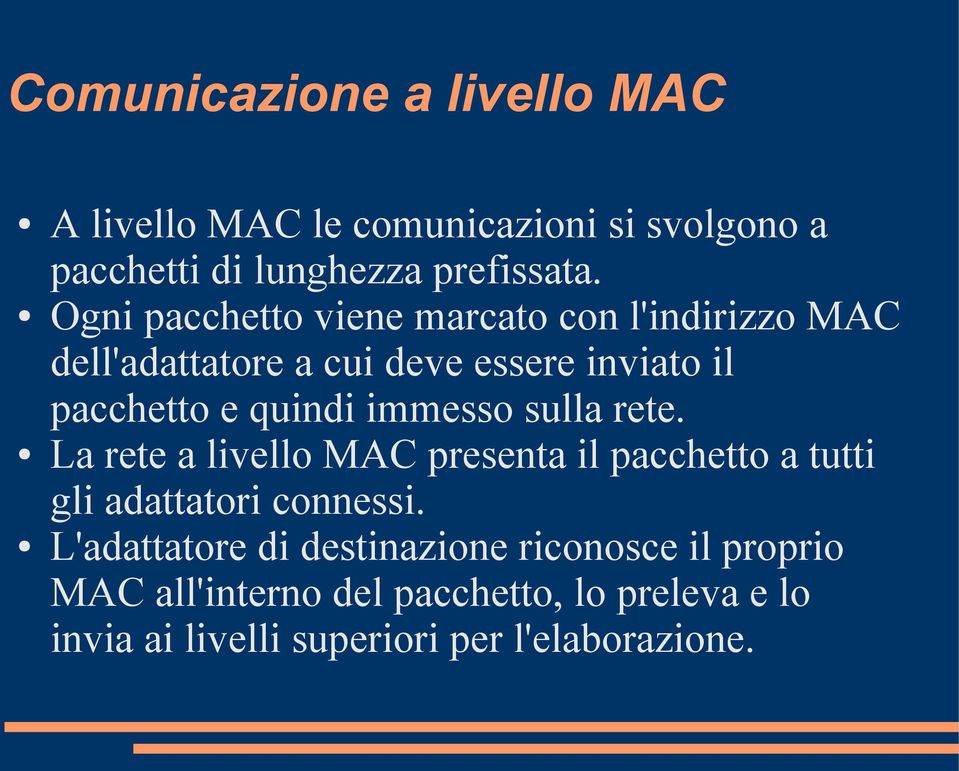 Comunicazione a livello MAC

• A livello MAC le comunicazioni si svolgono a pacchetti di lunghezza prefissata.
• Ogni pacchetto viene marcato con l'indirizzo MAC dell'adattatore a cui deve essere inviato il pacchetto e quindi immesso sulla rete.
• La rete a livello MAC presenta il pacchetto a tutti gli adattatori connessi.
• L'adattatore di destinazione riconosce il proprio MAC all'interno del pacchetto, lo preleva e lo invia ai livelli superiori per l'elaborazione.